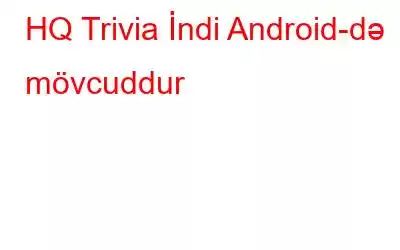 HQ Trivia İndi Android-də mövcuddur